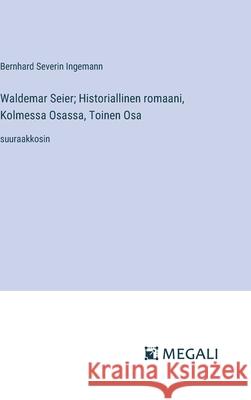 Bernhard Severin Ingemann

Waldemar Seier; Historiallinen romaani, Kolmessa Osassa, Toinen Osa

suuraakkosin

MEGALI

Kraina Książek